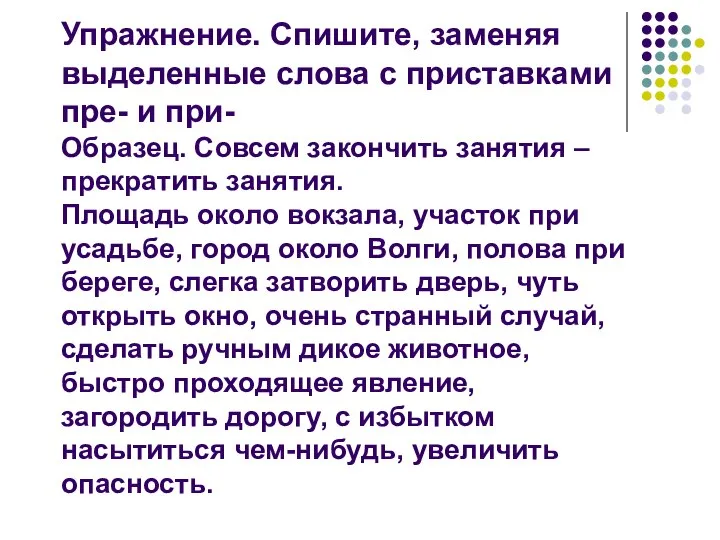 Упражнение. Спишите, заменяя выделенные слова с приставками пре- и при-

Образец. Совсем закончить занятия – прекратить занятия.
Площадь около вокзала, участок при усадьбе, город около Волги, полова при береге, слегка затворить дверь, чуть открыть окно, очень странный случай, сделать ручным дикое животное, быстро проходящее явление, загородить дорогу, с избытком насытиться чем-нибудь, увеличить опасность.